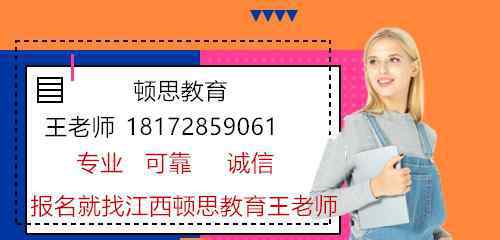 顿思教育

王老师 18172859061

专业 可靠 诚信

报名就找江西顿思教育王老师